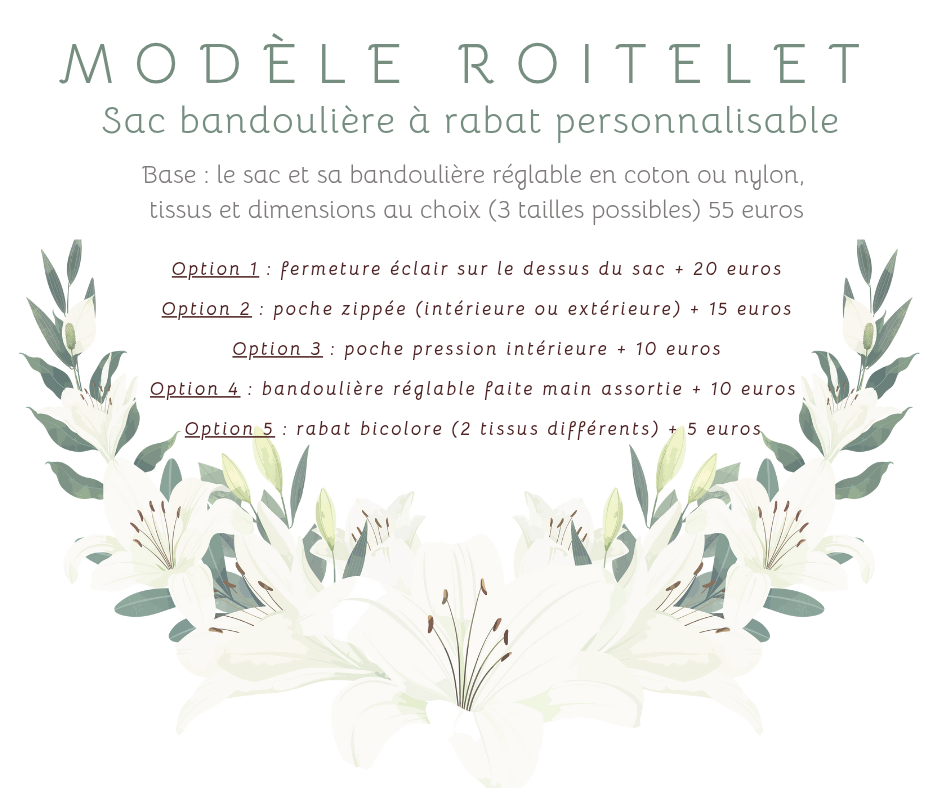 MODÈLE ROITELET

Sac bandoulière à rabat personnalisable

Base : le sac et sa bandoulière réglable en coton ou nylon, tissus et dimensions au choix (3 tailles possibles) 55 euros

Option 1 : fermeture éclair sur le dessus du sac + 20 euros

Option 2 : poche zippée (intérieure ou extérieure) + 15 euros

Option 3 : poche pression intérieure + 10 euros

Option 4 : bandoulière réglable faite main assortie + 10 euros

Option 5 : rabat bicolore (2 tissus différents) + 5 euros